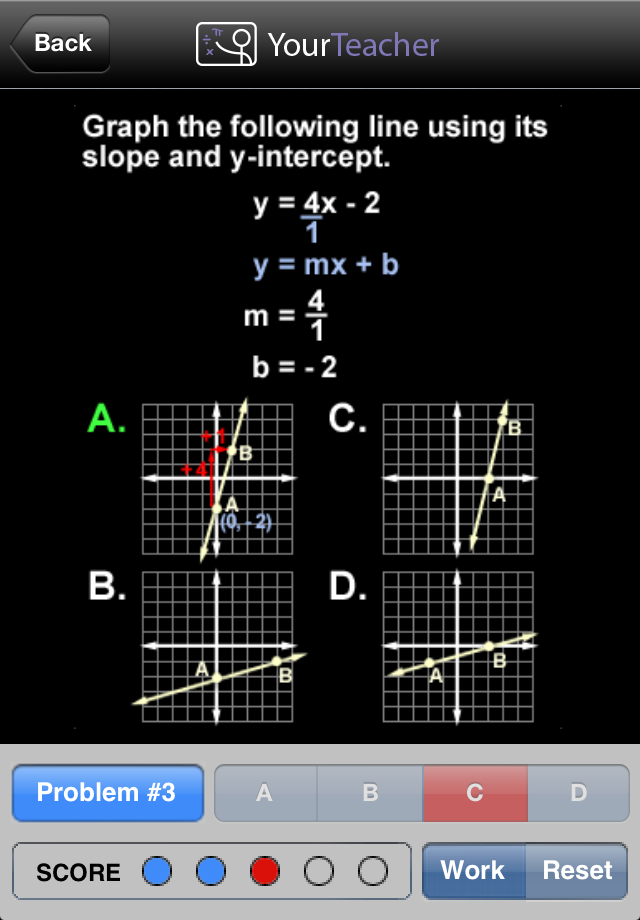 Back

YourTeacher

Graph the following line using its slope and y-intercept.

$y = \frac{4}{1}x - 2$

$y = mx + b$

$m = \frac{4}{1}$

$b = -2$

A.
+1
+4
B
A
(0, -2)

C.
B
A

B.
A
B

D.
A
B

Problem #3

A B C D

SCORE

Work Reset